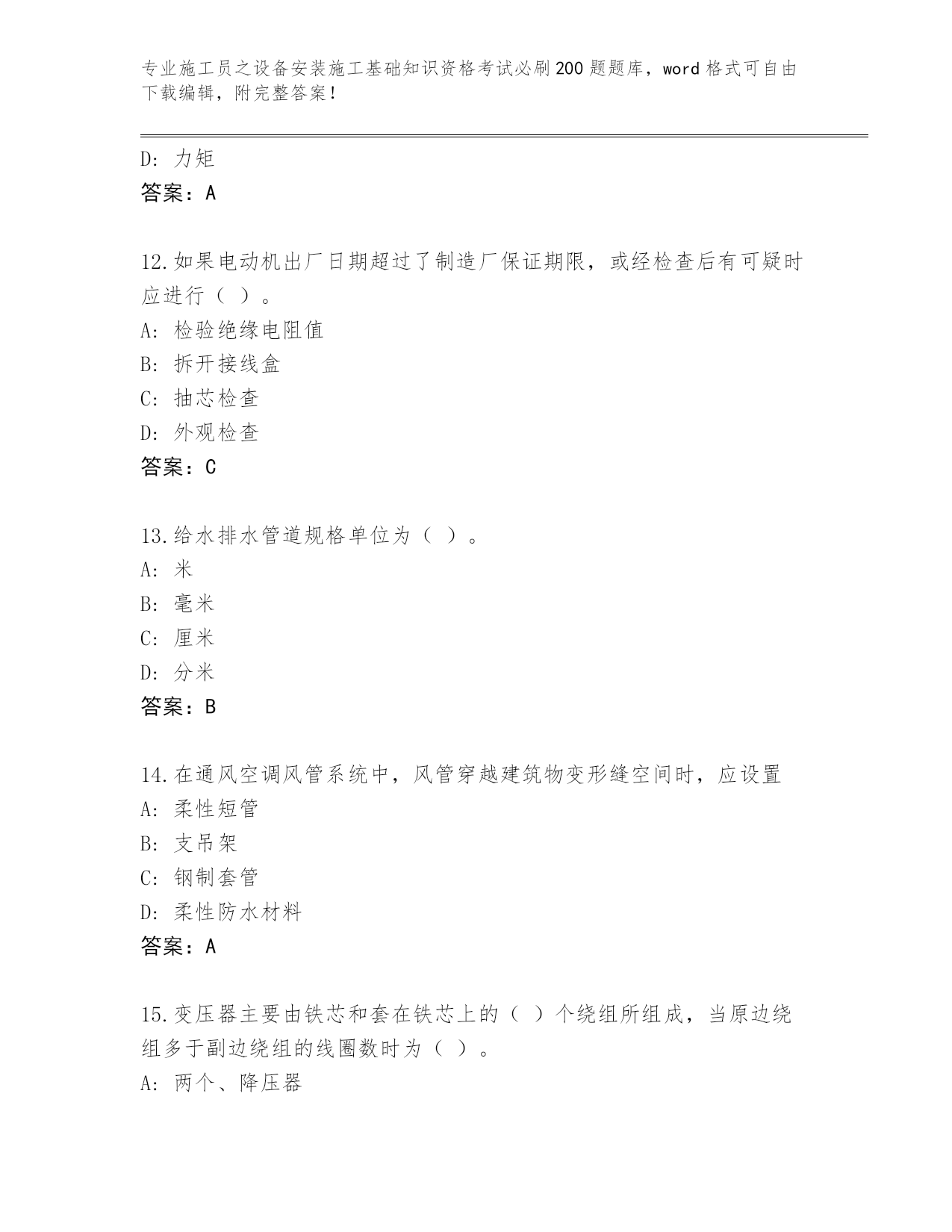 专业施工员之设备安装施工基础知识资格考试必刷200题题库，word格式可自由下载编辑，附完整答案！

D：力矩
答案：A

12.如果电动机出厂日期超过了制造厂保证期限，或经检查后有可疑时应进行（ ）。
A：检验绝缘电阻值
B：拆开接线盒
C：抽芯检查
D：外观检查
答案：C

13.给水排水管道规格单位为（ ）。
A：米
B：毫米
C：厘米
D：分米
答案：B

14.在通风空调风管系统中，风管穿越建筑物变形缝空间时，应设置
A：柔性短管
B：支吊架
C：钢制套管
D：柔性防水材料
答案：A

15.变压器主要由铁芯和套在铁芯上的（ ）个绕组所组成，当原边绕组多于副边绕组的线圈数时为（ ）。
A：两个、降压器